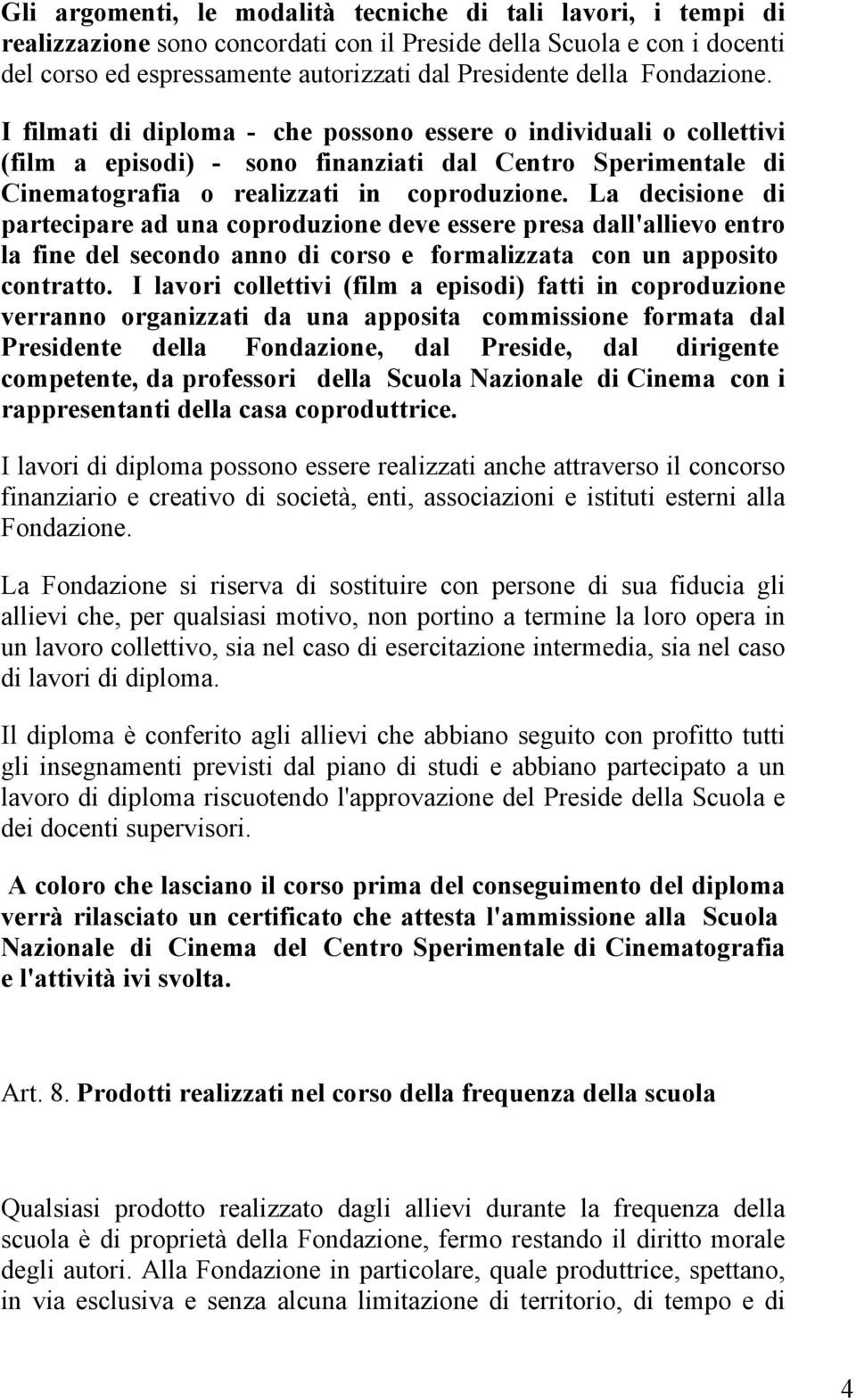 Gli argomenti, le modalità tecniche di tali lavori, i tempi di realizzazione sono concordati con il Preside della Scuola e con i docenti del corso ed espressamente autorizzati dal Presidente della Fondazione.

I filmati di diploma - che possono essere o individuali o collettivi (film a episodi) - sono finanziati dal Centro Sperimentale di Cinematografia o realizzati in coproduzione. La decisione di partecipare ad una coproduzione deve essere presa dall'allievo entro la fine del secondo anno di corso e formalizzata con un apposito contratto. I lavori collettivi (film a episodi) fatti in coproduzione verranno organizzati da una apposita commissione formata dal Presidente della Fondazione, dal Preside, dal dirigente competente, da professori della Scuola Nazionale di Cinema con i rappresentanti della casa coproduttrice.

I lavori di diploma possono essere realizzati anche attraverso il concorso finanziario e creativo di società, enti, associazioni e istituti esterni alla Fondazione.

La Fondazione si riserva di sostituire con persone di sua fiducia gli allievi che, per qualsiasi motivo, non portino a termine la loro opera in un lavoro collettivo, sia nel caso di esercitazione intermedia, sia nel caso di lavori di diploma.

Il diploma è conferito agli allievi che abbiano seguito con profitto tutti gli insegnamenti previsti dal piano di studi e abbiano partecipato a un lavoro di diploma riscuotendo l'approvazione del Preside della Scuola e dei docenti supervisori.

A coloro che lasciano il corso prima del conseguimento del diploma verrà rilasciato un certificato che attesta l'ammissione alla Scuola Nazionale di Cinema del Centro Sperimentale di Cinematografia e l'attività ivi svolta.

Art. 8. Prodotti realizzati nel corso della frequenza della scuola

Qualsiasi prodotto realizzato dagli allievi durante la frequenza della scuola è di proprietà della Fondazione, fermo restando il diritto morale degli autori. Alla Fondazione in particolare, quale produttrice, spettano, in via esclusiva e senza alcuna limitazione di territorio, di tempo e di

4